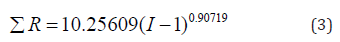 $\sum R = 10.25609(I-1)^{0.90719}$ (3)